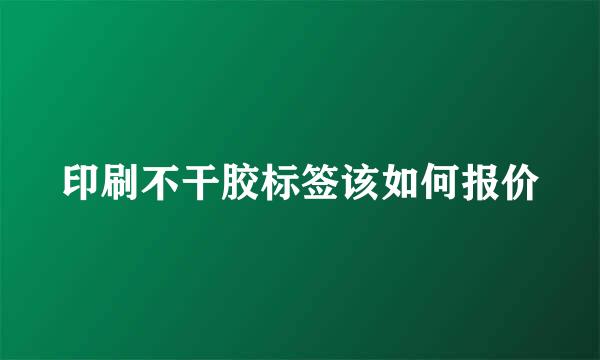 印刷不干胶标签该如何报价